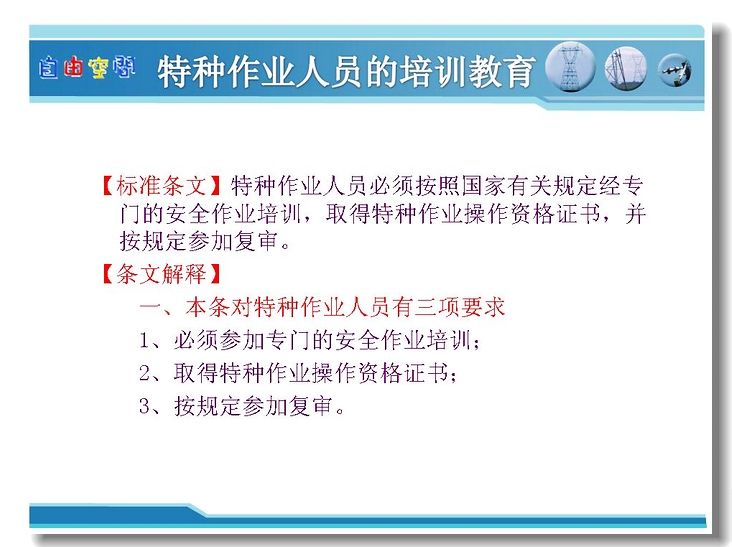 自由空间

特种作业人员的培训教育

【标准条文】特种作业人员必须按照国家有关规定经专门的安全作业培训，取得特种作业操作资格证书，并按规定参加复审。

【条文解释】

一、本条对特种作业人员有三项要求

1、必须参加专门的安全作业培训；

2、取得特种作业操作资格证书；

3、按规定参加复审。